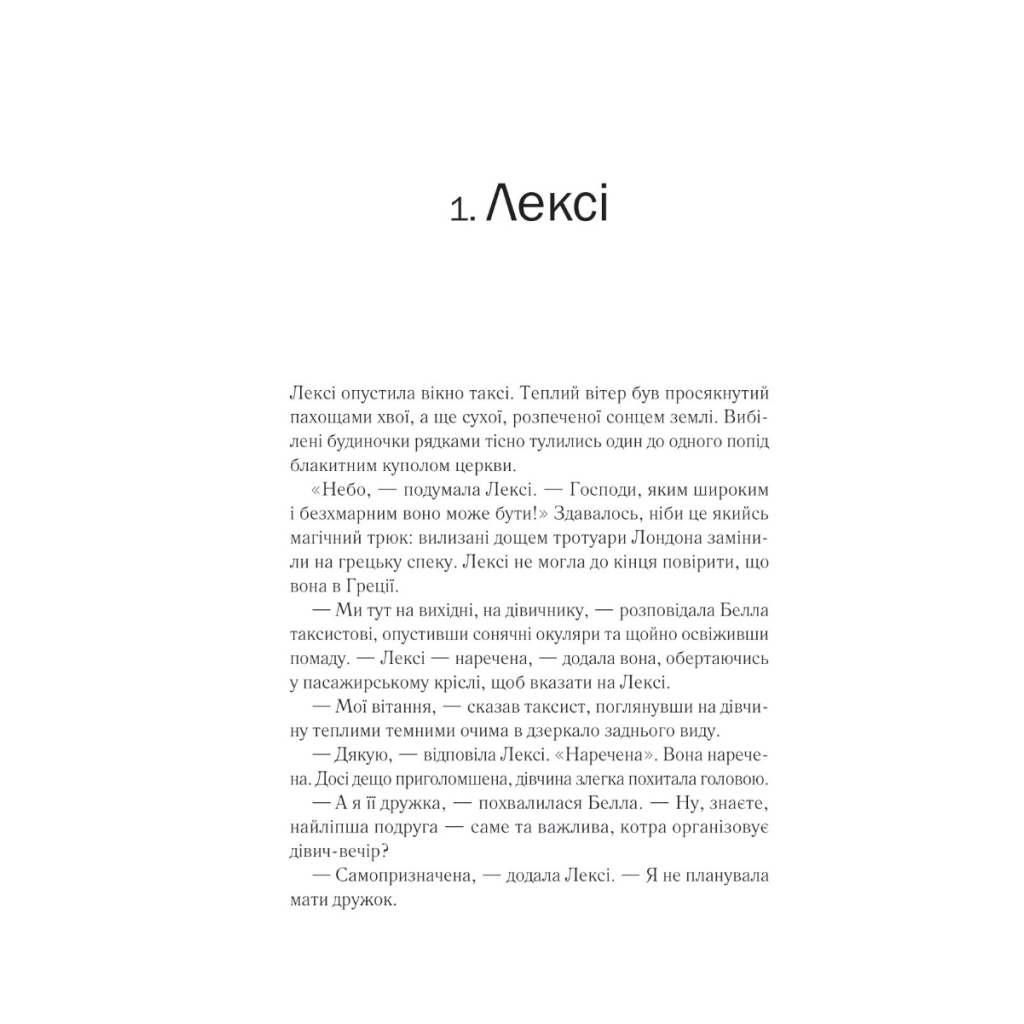 1. Лексі

Лексі опустила вікно таксі. Теплий вітер був просякнутий пахощами хвої, а ще сухої, розпеченої сонцем землі. Вибілені будиночки рядками тісно тулились один до одного попід блакитним куполом церкви.

«Небо, — подумала Лексі. — Господи, яким широким і безхмарним воно може бути!» Здавалось, ніби це якийсь магічний трюк: вилизані дощем тротуари Лондона замінили на грецьку спеку. Лексі не могла до кінця повірити, що вона в Греції.

— Ми тут на вихідні, на дівичнику, — розповідала Белла таксистові, опустивши сонячні окуляри та щойно освіживши помаду. — Лексі — наречена, — додала вона, обертаючись у пасажирському кріслі, щоб вказати на Лексі.

— Мої вітання, — сказав таксист, поглянувши на дівчину теплими темними очима в дзеркало заднього виду.

— Дякую, — відповіла Лексі. «Наречена». Вона наречена. Досі дещо приголомшена, дівчина злегка похитала головою.

— А я її дружка, — похвалилася Белла. — Ну, знаєте, найліпша подруга — саме та важлива, котра організовує дівич-вечір?

— Самопризначена, — додала Лексі. — Я не планувала мати дружок.